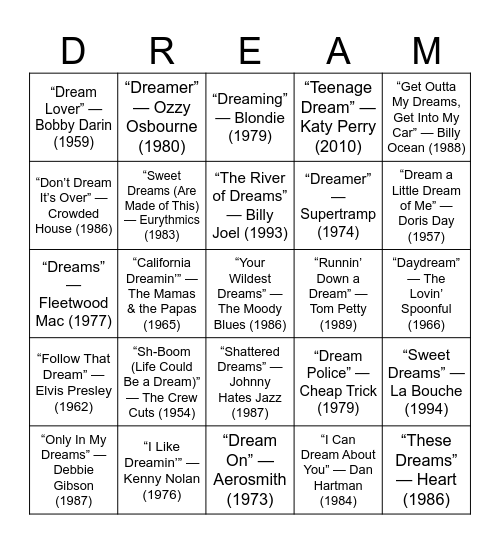 | D | R | E | A | M |
|---|---|---|---|---|
| “Dream Lover” — Bobby Darin (1959) | “Dreamer” — Ozzy Osbourne (1980) | “Dreaming” — Blondie (1979) | “Teenage Dream” — Katy Perry (2010) | “Get Outta My Dreams, Get Into My Car” — Billy Ocean (1988) |
| “Don’t Dream It’s Over” — Crowded House (1986) | “Sweet Dreams (Are Made of This) — Eurythmics (1983) | “The River of Dreams” — Billy Joel (1993) | “Dreamer” — Supertramp (1974) | “Dream a Little Dream of Me” — Doris Day (1957) |
| “Dreams” — Fleetwood Mac (1977) | “California Dreamin’” — The Mamas & the Papas (1965) | “Your Wildest Dreams” — The Moody Blues (1986) | “Runnin’ Down a Dream” — Tom Petty (1989) | “Daydream” — The Lovin’ Spoonful (1966) |
| “Follow That Dream” — Elvis Presley (1962) | “Sh-Boom (Life Could Be a Dream)” — The Crew Cuts (1954) | “Shattered Dreams” — Johnny Hates Jazz (1987) | “Dream Police” — Cheap Trick (1979) | “Sweet Dreams” — La Bouche (1994) |
| “Only In My Dreams” — Debbie Gibson (1987) | “I Like Dreamin’” — Kenny Nolan (1976) | “Dream On” — Aerosmith (1973) | “I Can Dream About You” — Dan Hartman (1984) | “These Dreams” — Heart (1986) |